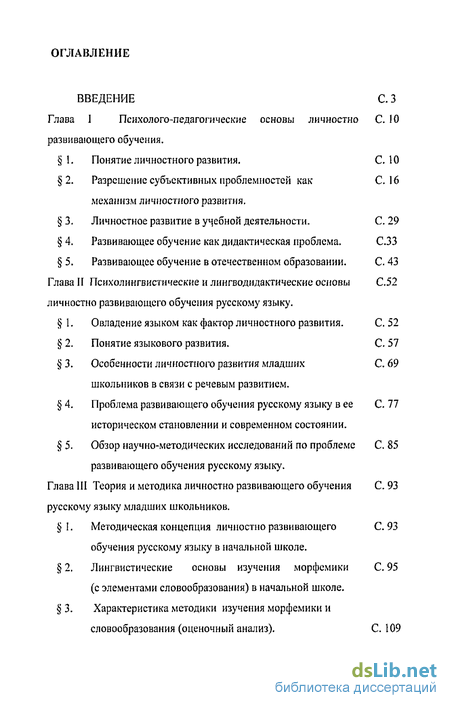 ОГЛАВЛЕНИЕ

ВВЕДЕНИЕ С. 3

Глава I Психолого-педагогические основы личностно развивающего обучения. С. 10

§ 1. Понятие личностного развития. С. 10

§ 2. Разрешение субъективных проблемностей как механизм личностного развития. С. 16

§ 3. Личностное развитие в учебной деятельности. С. 29

§ 4. Развивающее обучение как дидактическая проблема. С.33

§ 5. Развивающее обучение в отечественном образовании. С. 43

Глава II Психолингвистические и лингводидактические основы личностно развивающего обучения русскому языку. С.52

§ 1. Овладение языком как фактор личностного развития. С. 52

§ 2. Понятие языкового развития. С. 57

§ 3. Особенности личностного развития младших школьников в связи с речевым развитием. С. 69

§ 4. Проблема развивающего обучения русскому языку в ее историческом становлении и современном состоянии. С. 77

§ 5. Обзор научно-методических исследований по проблеме развивающего обучения русскому языку. С. 85

Глава III Теория и методика личностно развивающего обучения русскому языку младших школьников. С. 93

§ 1. Методическая концепция личностно развивающего обучения русскому языку в начальной школе. С. 93

§ 2. Лингвистические основы изучения морфемики (с элементами словообразования) в начальной школе. С. 95

§ 3. Характеристика методики изучения морфемики и словообразования (оценочный анализ). С. 109

dsLib.net
библиотека диссертаций